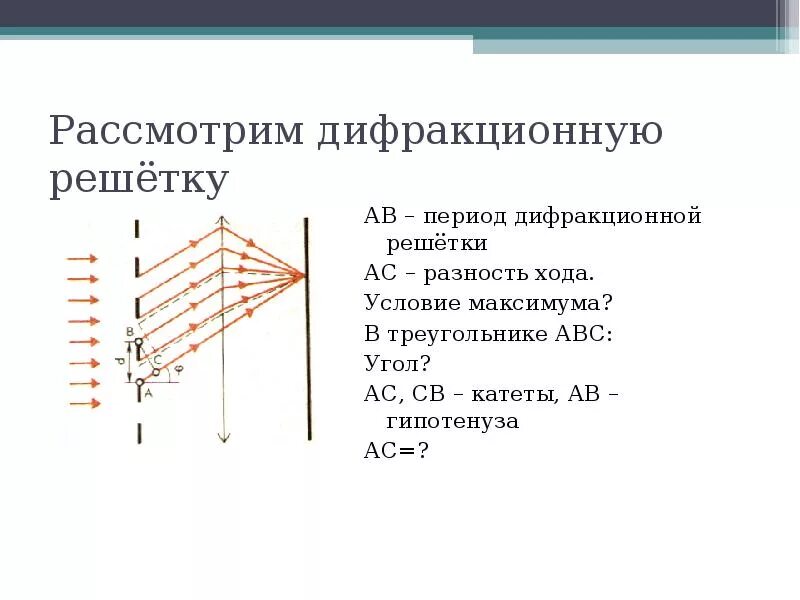 Рассмотрим дифракционную решётку

B
d
C
φ
A

АВ – период дифракционной решётки

АС – разность хода.

Условие максимума?

В треугольнике АВС:

Угол?

АС, СВ – катеты, АВ – гипотенуза

АС=?